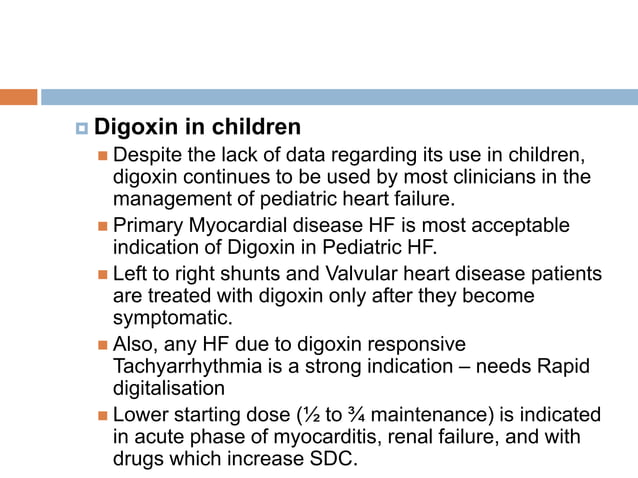 Digoxin in children

Despite the lack of data regarding its use in children, digoxin continues to be used by most clinicians in the management of pediatric heart failure.

Primary Myocardial disease HF is most acceptable indication of Digoxin in Pediatric HF.

Left to right shunts and Valvular heart disease patients are treated with digoxin only after they become symptomatic.

Also, any HF due to digoxin responsive Tachyarrhythmia is a strong indication – needs Rapid digitalisation

Lower starting dose (½ to ¾ maintenance) is indicated in acute phase of myocarditis, renal failure, and with drugs which increase SDC.